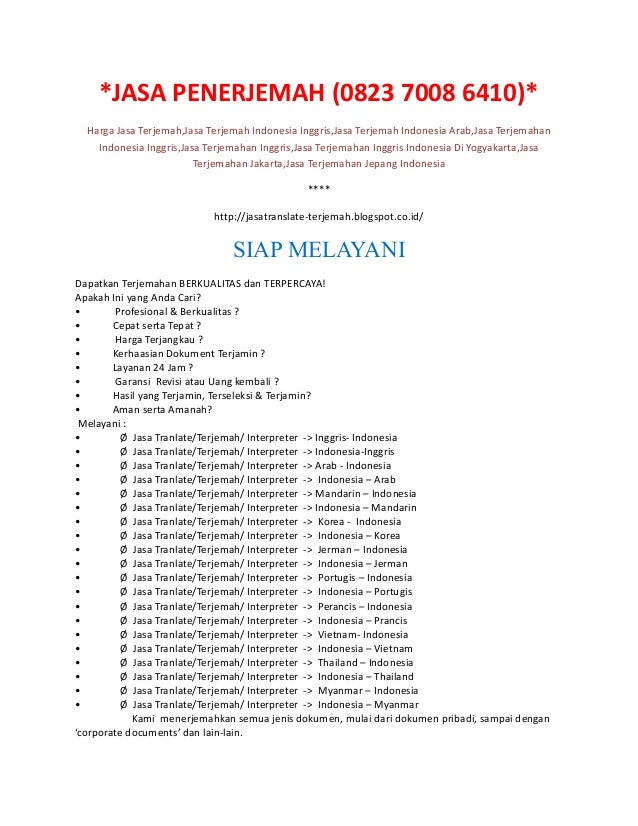 *JASA PENERJEMAH (0823 7008 6410)*

Harga Jasa Terjemah,Jasa Terjemah Indonesia Inggris,Jasa Terjemah Indonesia Arab,Jasa Terjemahan Indonesia Inggris,Jasa Terjemahan Inggris,Jasa Terjemahan Inggris Indonesia Di Yogyakarta,Jasa Terjemahan Jakarta,Jasa Terjemahan Jepang Indonesia

****

http://jasatranslate-terjemah.blogspot.co.id/

SIAP MELAYANI

Dapatkan Terjemahan BERKUALITAS dan TERPERCAYA!
Apakah Ini yang Anda Cari?
• Profesional & Berkualitas ?
• Cepat serta Tepat ?
• Harga Terjangkau ?
• Kerhaasian Dokument Terjamin ?
• Layanan 24 Jam ?
• Garansi Revisi atau Uang kembali ?
• Hasil yang Terjamin, Terseleksi & Terjamin?
• Aman serta Amanah?
Melayani :
• Ø Jasa Tranlate/Terjemah/ Interpreter -> Inggris- Indonesia
• Ø Jasa Tranlate/Terjemah/ Interpreter -> Indonesia-Inggris
• Ø Jasa Tranlate/Terjemah/ Interpreter -> Arab - Indonesia
• Ø Jasa Tranlate/Terjemah/ Interpreter -> Indonesia – Arab
• Ø Jasa Tranlate/Terjemah/ Interpreter -> Mandarin – Indonesia
• Ø Jasa Tranlate/Terjemah/ Interpreter -> Indonesia – Mandarin
• Ø Jasa Tranlate/Terjemah/ Interpreter -> Korea - Indonesia
• Ø Jasa Tranlate/Terjemah/ Interpreter -> Indonesia – Korea
• Ø Jasa Tranlate/Terjemah/ Interpreter -> Jerman – Indonesia
• Ø Jasa Tranlate/Terjemah/ Interpreter -> Indonesia – Jerman
• Ø Jasa Tranlate/Terjemah/ Interpreter -> Portugis – Indonesia
• Ø Jasa Tranlate/Terjemah/ Interpreter -> Indonesia – Portugis
• Ø Jasa Tranlate/Terjemah/ Interpreter -> Perancis – Indonesia
• Ø Jasa Tranlate/Terjemah/ Interpreter -> Indonesia – Prancis
• Ø Jasa Tranlate/Terjemah/ Interpreter -> Vietnam- Indonesia
• Ø Jasa Tranlate/Terjemah/ Interpreter -> Indonesia – Vietnam
• Ø Jasa Tranlate/Terjemah/ Interpreter -> Thailand – Indonesia
• Ø Jasa Tranlate/Terjemah/ Interpreter -> Indonesia – Thailand
• Ø Jasa Tranlate/Terjemah/ Interpreter -> Myanmar – Indonesia
• Ø Jasa Tranlate/Terjemah/ Interpreter -> Indonesia – Myanmar
Kami menerjemahkan semua jenis dokumen, mulai dari dokumen pribadi, sampai dengan 'corporate documents' dan lain-lain.